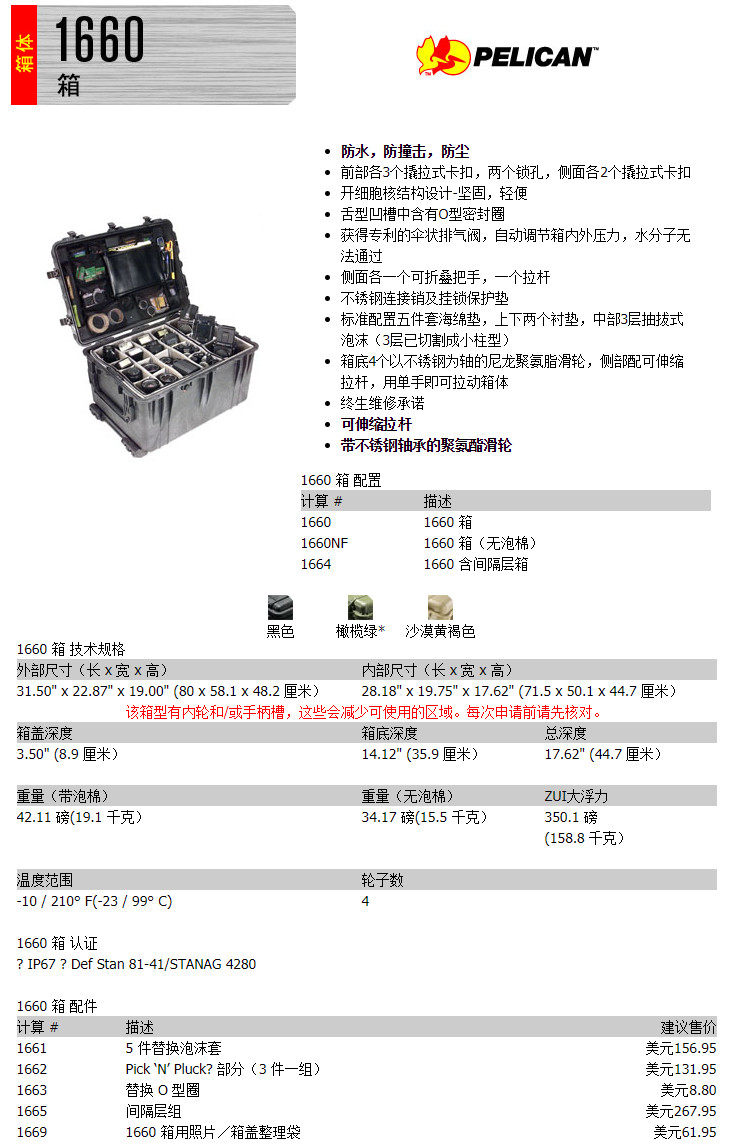 箱体

1660

箱

PELICAN™

- 防水，防撞击，防尘
- 前部各3个撬拉式卡扣，两个锁孔，侧面各2个撬拉式卡扣
- 开细胞核结构设计-坚固，轻便
- 舌型凹槽中含有O型密封圈
- 获得专利的伞状排气阀，自动调节箱内外压力，水分子无法通过
- 侧面各一个可折叠把手，一个拉杆
- 不锈钢连接销及挂锁保护垫
- 标准配置五件套海绵垫，上下两个衬垫，中部3层抽拔式泡沫（3层已切割成小柱型）
- 箱底4个以不锈钢为轴的尼龙聚氨脂滑轮，侧部配可伸缩拉杆，用单手即可拉动箱体
- 终生维修承诺
- 可伸缩拉杆
- 带不锈钢轴承的聚氨酯滑轮

1660 箱 配置

| 计算 # | 描述 |
|---|---|
| 1660 | 1660 箱 |
| 1660NF | 1660 箱（无泡棉） |
| 1664 | 1660 含间隔层箱 |

黑色 橄榄绿* 沙漠黄褐色

1660 箱 技术规格

| 外部尺寸（长 x 宽 x 高） | 内部尺寸（长 x 宽 x 高） |
|---|---|
| 31.50" x 22.87" x 19.00" (80 x 58.1 x 48.2 厘米) | 28.18" x 19.75" x 17.62" (71.5 x 50.1 x 44.7 厘米) |

该箱型有内轮和/或手柄槽，这些会减少可使用的区域。每次申请前请先核对。

| 箱盖深度 | 箱底深度 | 总深度 |
|---|---|---|
| 3.50" (8.9 厘米) | 14.12" (35.9 厘米) | 17.62" (44.7 厘米) |

| 重量（带泡棉） | 重量（无泡棉） | ZUI大浮力 |
|---|---|---|
| 42.11 磅(19.1 千克) | 34.17 磅(15.5 千克) | 350.1 磅 (158.8 千克) |

| 温度范围 | 轮子数 |
|---|---|
| -10 / 210° F(-23 / 99° C) | 4 |

1660 箱 认证
? IP67 ? Def Stan 81-41/STANAG 4280

1660 箱 配件

| 计算 # | 描述 | 建议售价 |
|---|---|---|
| 1661 | 5 件替换泡沫套 | 美元156.95 |
| 1662 | Pick 'N' Pluck? 部分（3 件一组） | 美元131.95 |
| 1663 | 替换 O 型圈 | 美元8.80 |
| 1665 | 间隔层组 | 美元267.95 |
| 1669 | 1660 箱用照片／箱盖整理袋 | 美元61.95 |